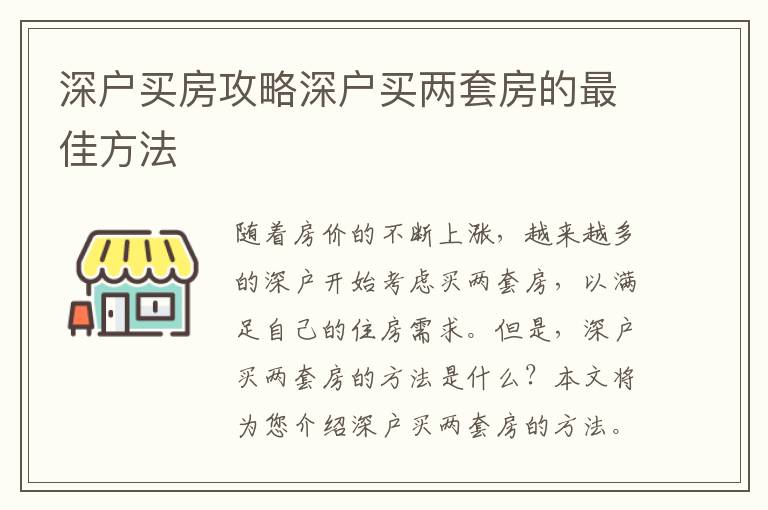 深户买房攻略深户买两套房的最佳方法

随着房价的不断上涨，越来越多的深户开始考虑买两套房，以满足自己的住房需求。但是，深户买两套房的方法是什么？本文将为您介绍深户买两套房的方法。